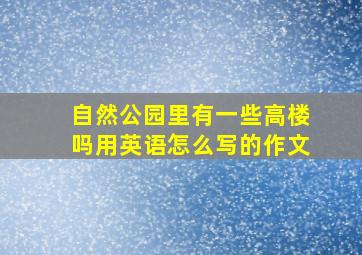 自然公园里有一些高楼吗用英语怎么写的作文